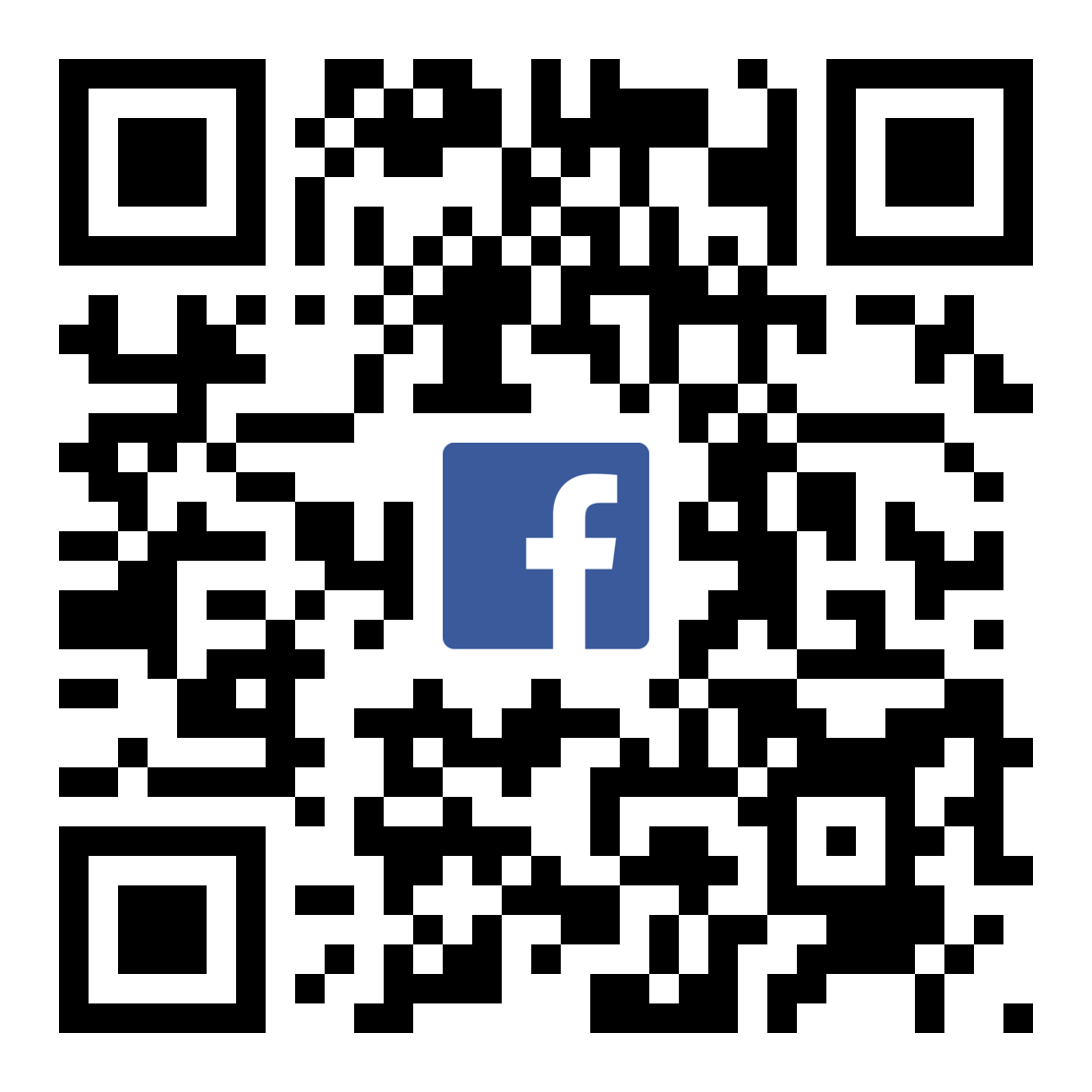 f